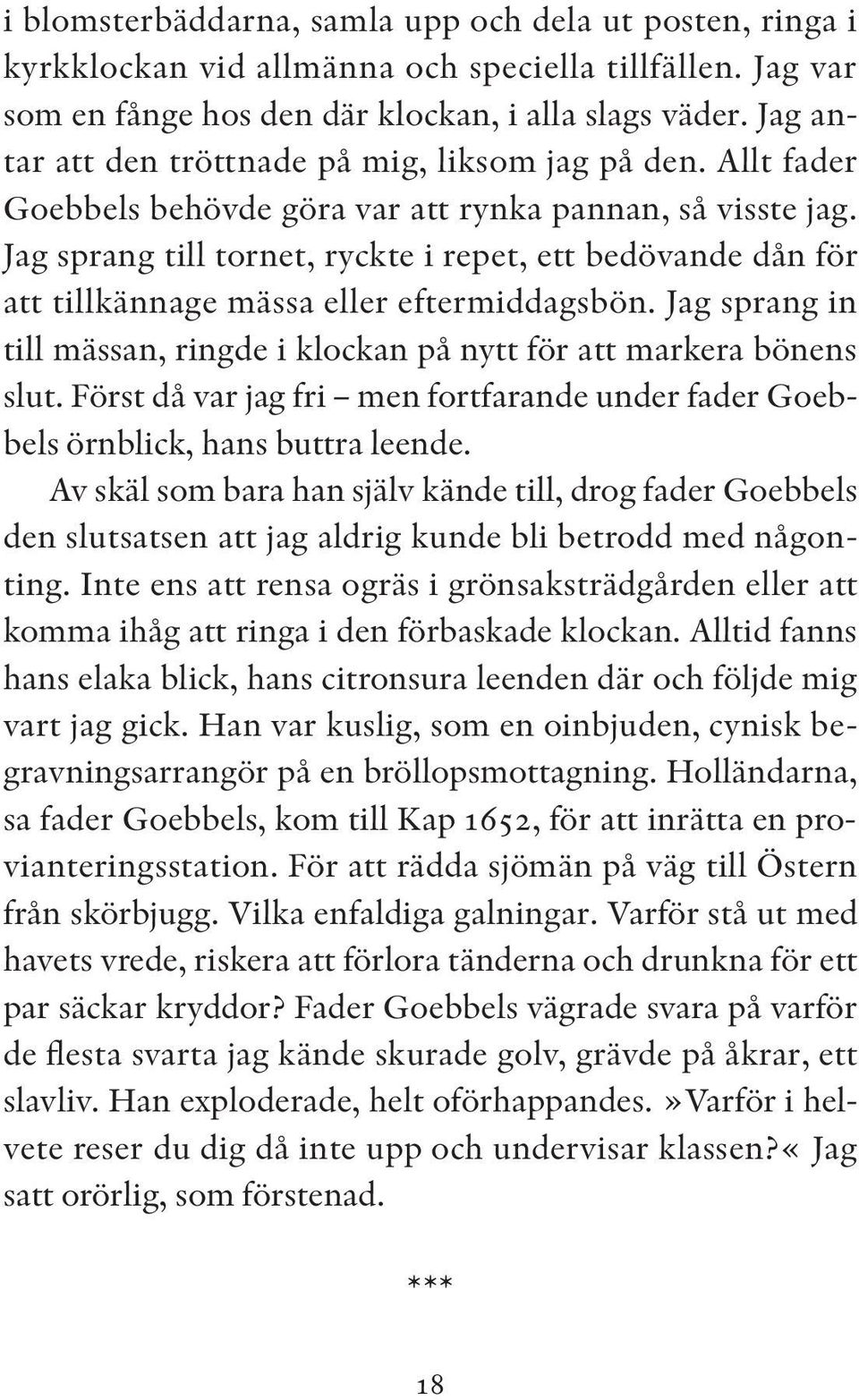 i blomsterbäddarna, samla upp och dela ut posten, ringa i kyrkklockan vid allmänna och speciella tillfällen. Jag var som en fånge hos den där klockan, i alla slags väder. Jag antar att den tröttnade på mig, liksom jag på den. Allt fader Goebbels behövde göra var att rynka pannan, så visste jag. Jag sprang till tornet, ryckte i repet, ett bedövande dån för att tillkännage mässa eller eftermiddagsbön. Jag sprang in till mässan, ringde i klockan på nytt för att markera bönens slut. Först då var jag fri – men fortfarande under fader Goebbels örnblick, hans buttra leende.

Av skäl som bara han själv kände till, drog fader Goebbels den slutsatsen att jag aldrig kunde bli betrodd med någonting. Inte ens att rensa ogräs i grönsaksträdgården eller att komma ihåg att ringa i den förbaskade klockan. Alltid fanns hans elaka blick, hans citronsura leenden där och följde mig vart jag gick. Han var kuslig, som en oinbjuden, cynisk begravningsarrangör på en bröllopsmottagning. Holländarna, sa fader Goebbels, kom till Kap 1652, för att inrätta en provianteringsstation. För att rädda sjömän på väg till Östern från skörbjugg. Vilka enfaldiga galningar. Varför stå ut med havets vrede, riskera att förlora tänderna och drunkna för ett par säckar kryddor? Fader Goebbels vägrade svara på varför de flesta svarta jag kände skurade golv, grävde på åkrar, ett slavliv. Han exploderade, helt oförhappandes. »Varför i helvete reser du dig då inte upp och undervisar klassen?« Jag satt orörlig, som förstenad.

***

18